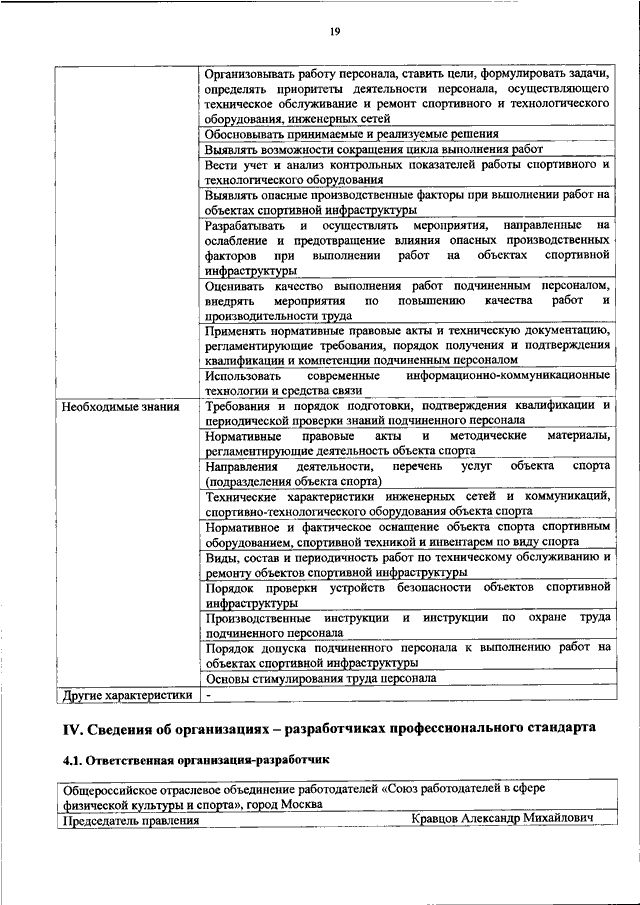 19

| | |
|---|---|
| | Организовывать работу персонала, ставить цели, формулировать задачи, определять приоритеты деятельности персонала, осуществляющего техническое обслуживание и ремонт спортивного и технологического оборудования, инженерных сетей |
| | Обосновывать принимаемые и реализуемые решения |
| | Выявлять возможности сокращения цикла выполнения работ |
| | Вести учет и анализ контрольных показателей работы спортивного и технологического оборудования |
| | Выявлять опасные производственные факторы при выполнении работ на объектах спортивной инфраструктуры |
| | Разрабатывать и осуществлять мероприятия, направленные на ослабление и предотвращение влияния опасных производственных факторов при выполнении работ на объектах спортивной инфраструктуры |
| | Оценивать качество выполнения работ подчиненным персоналом, внедрять мероприятия по повышению качества работ и производительности труда |
| | Применять нормативные правовые акты и техническую документацию, регламентирующие требования, порядок получения и подтверждения квалификации и компетенции подчиненным персоналом |
| | Использовать современные информационно-коммуникационные технологии и средства связи |
| Необходимые знания | Требования и порядок подготовки, подтверждения квалификации и периодической проверки знаний подчиненного персонала |
| | Нормативные правовые акты и методические материалы, регламентирующие деятельность объекта спорта |
| | Направления деятельности, перечень услуг объекта спорта (подразделения объекта спорта) |
| | Технические характеристики инженерных сетей и коммуникаций, спортивно-технологического оборудования объекта спорта |
| | Нормативное и фактическое оснащение объекта спорта спортивным оборудованием, спортивной техникой и инвентарем по виду спорта |
| | Виды, состав и периодичность работ по техническому обслуживанию и ремонту объектов спортивной инфраструктуры |
| | Порядок проверки устройств безопасности объектов спортивной инфраструктуры |
| | Производственные инструкции и инструкции по охране труда подчиненного персонала |
| | Порядок допуска подчиненного персонала к выполнению работ на объектах спортивной инфраструктуры |
| | Основы стимулирования труда персонала |
| Другие характеристики | - |

IV. Сведения об организациях – разработчиках профессионального стандарта

4.1. Ответственная организация-разработчик

| |
|---|
| Общероссийское отраслевое объединение работодателей «Союз работодателей в сфере физической культуры и спорта», город Москва |
| Председатель правления Кравцов Александр Михайлович |